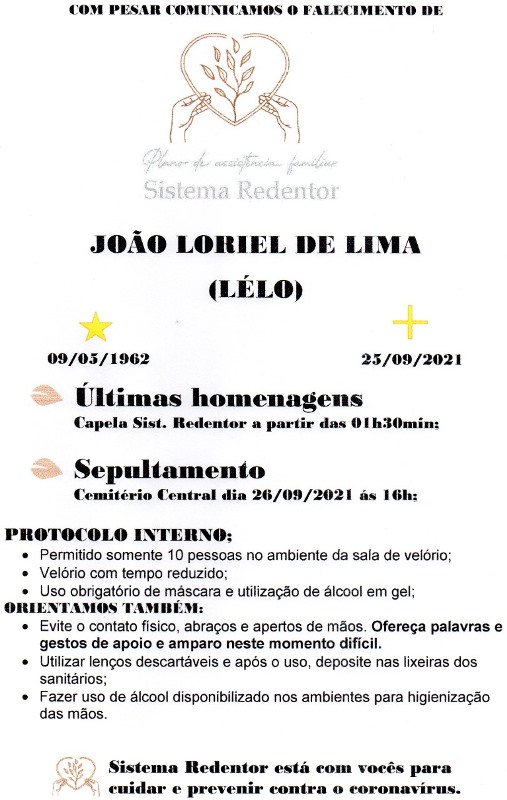 COM PESAR COMUNICAMOS O FALECIMENTO DE

Plano de assistência familiar
Sistema Redentor

JOÃO LORIEL DE LIMA
(LÉLO)

09/05/1962

25/09/2021

Últimas homenagens
Capela Sist. Redentor a partir das 01h30min;

Sepultamento
Cemitério Central dia 26/09/2021 ás 16h;

PROTOCOLO INTERNO;
• Permitido somente 10 pessoas no ambiente da sala de velório;
• Velório com tempo reduzido;
• Uso obrigatório de máscara e utilização de álcool em gel;
ORIENTAMOS TAMBÉM:
• Evite o contato físico, abraços e apertos de mãos. Ofereça palavras e gestos de apoio e amparo neste momento difícil.
• Utilizar lenços descartáveis e após o uso, deposite nas lixeiras dos sanitários;
• Fazer uso de álcool disponibilizado nos ambientes para higienização das mãos.

Sistema Redentor está com vocês para cuidar e prevenir contra o coronavírus.